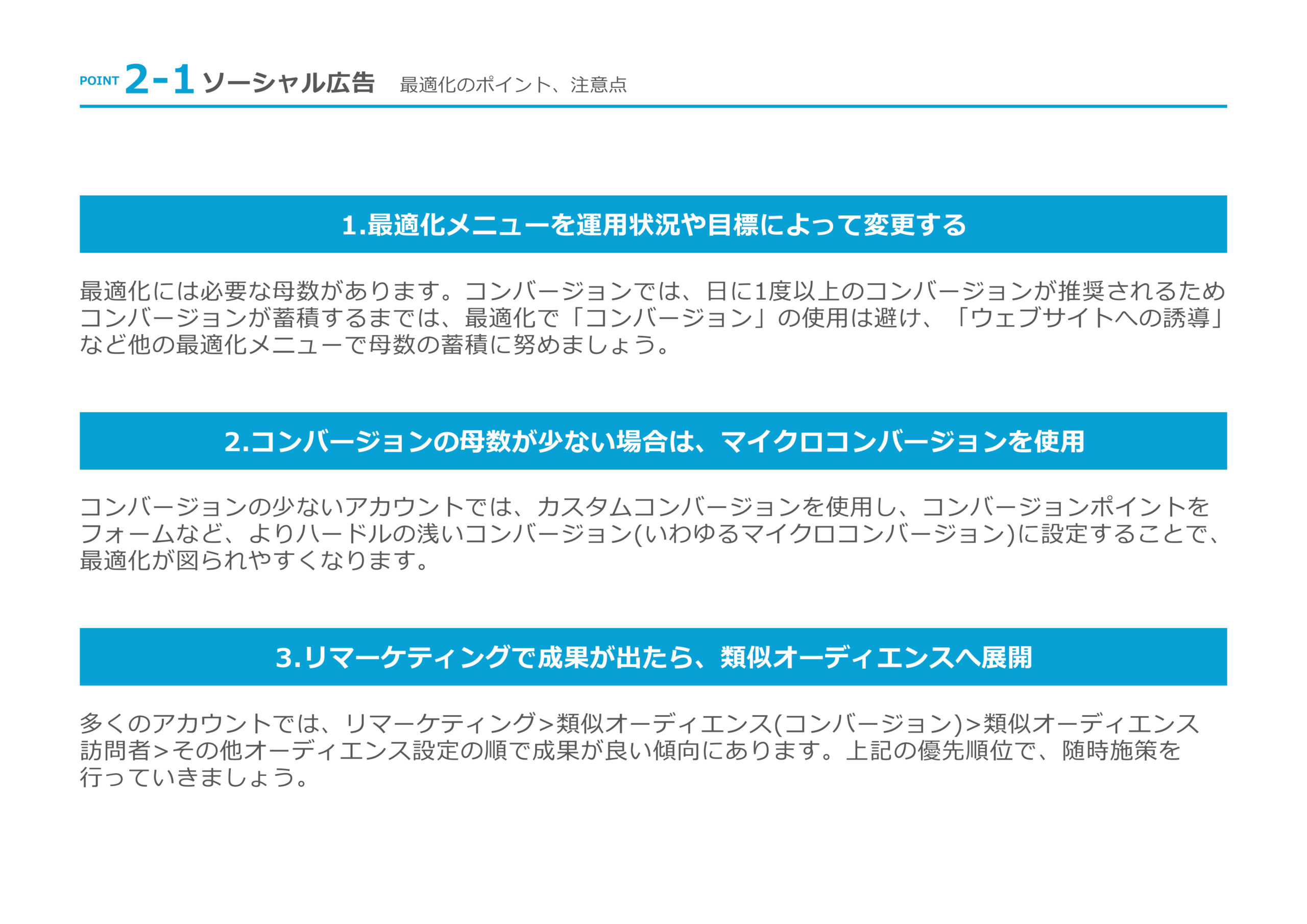 POINT 2-1 ソーシャル広告 最適化のポイント、注意点

1.最適化メニューを運用状況や目標によって変更する

最適化には必要な母数があります。コンバージョンでは、日に1度以上のコンバージョンが推奨されるためコンバージョンが蓄積するまでは、最適化で「コンバージョン」の使用は避け、「ウェブサイトへの誘導」など他の最適化メニューで母数の蓄積に努めましょう。

2.コンバージョンの母数が少ない場合は、マイクロコンバージョンを使用

コンバージョンの少ないアカウントでは、カスタムコンバージョンを使用し、コンバージョンポイントをフォームなど、よりハードルの浅いコンバージョン(いわゆるマイクロコンバージョン)に設定することで、最適化が図られやすくなります。

3.リマーケティングで成果が出たら、類似オーディエンスへ展開

多くのアカウントでは、リマーケティング>類似オーディエンス(コンバージョン)>類似オーディエンス訪問者>その他オーディエンス設定の順で成果が良い傾向にあります。上記の優先順位で、随時施策を行っていきましょう。